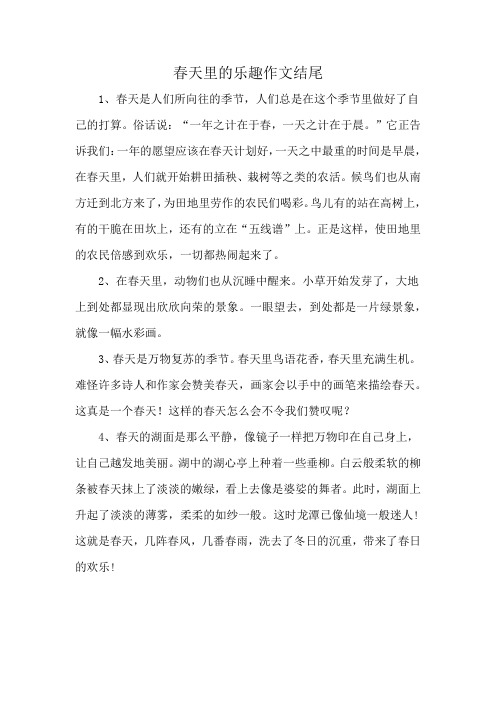 春天里的乐趣作文结尾

1、春天是人们所向往的季节，人们总是在这个季节里做好了自己的打算。俗话说：“一年之计在于春，一天之计在于晨。”它正告诉我们：一年的愿望应该在春天计划好，一天之中最重的时间是早晨，在春天里，人们就开始耕田插秧、栽树等之类的农活。候鸟们也从南方迁到北方来了，为田地里劳作的农民们喝彩。鸟儿有的站在高树上，有的干脆在田坎上，还有的立在“五线谱”上。正是这样，使田地里的农民倍感到欢乐，一切都热闹起来了。

2、在春天里，动物们也从沉睡中醒来。小草开始发芽了，大地上到处都显现出欣欣向荣的景象。一眼望去，到处都是一片绿景象，就像一幅水彩画。

3、春天是万物复苏的季节。春天里鸟语花香，春天里充满生机。难怪许多诗人和作家会赞美春天，画家会以手中的画笔来描绘春天。这真是一个春天！这样的春天怎么会不令我们赞叹呢？

4、春天的湖面是那么平静，像镜子一样把万物印在自己身上，让自己越发地美丽。湖中的湖心亭上种着一些垂柳。白云般柔软的柳条被春天抹上了淡淡的嫩绿，看上去像是婆娑的舞者。此时，湖面上升起了淡淡的薄雾，柔柔的如纱一般。这时龙潭已像仙境一般迷人！这就是春天，几阵春风，几番春雨，洗去了冬日的沉重，带来了春日的欢乐！